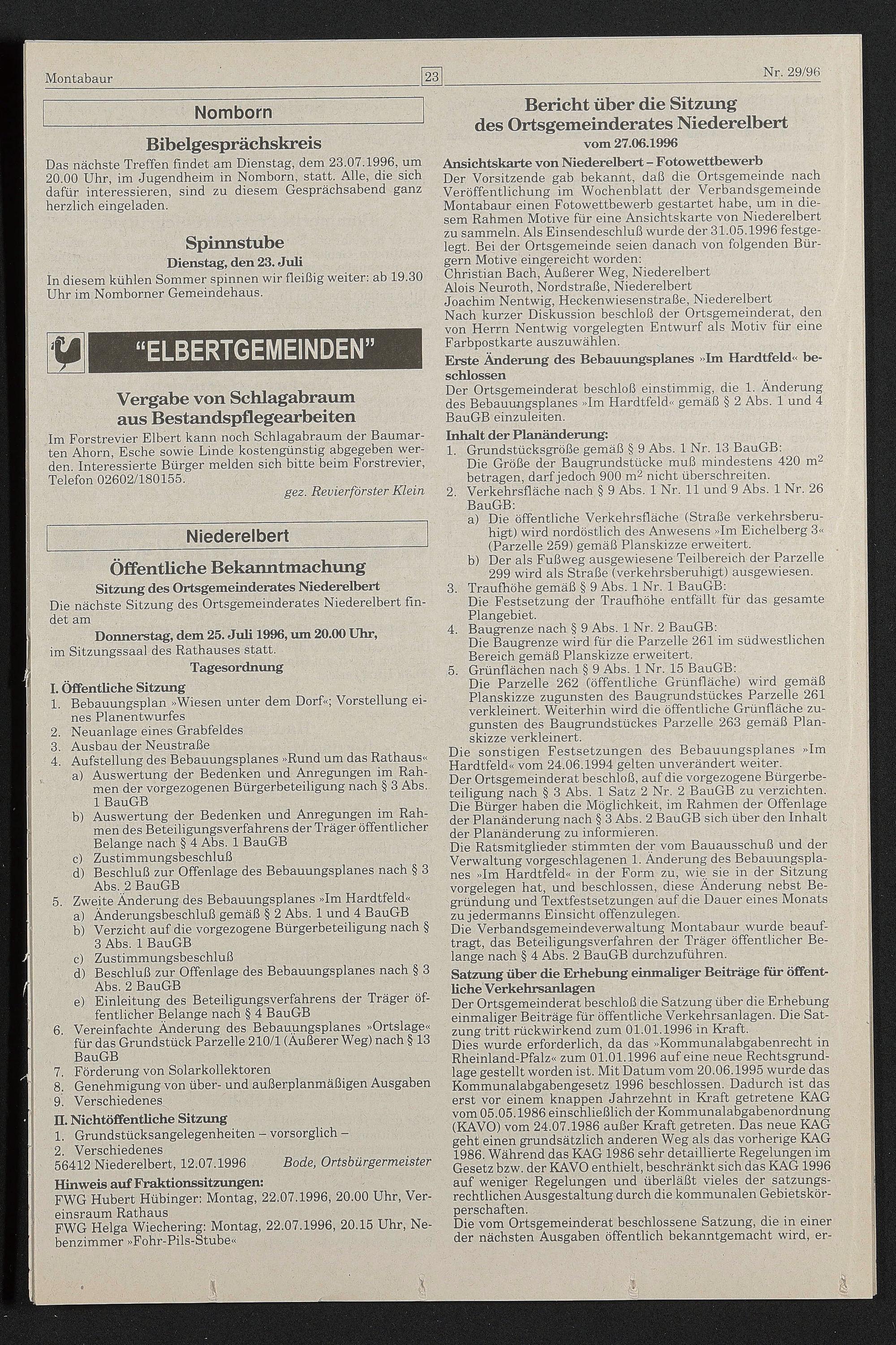 Montabaur 23 Nr. 29/96

Nomborn

Bibelgesprächskreis

Das nächste Treffen findet am Dienstag, dem 23.07.1996, um 20.00 Uhr, im Jugendheim in Nomborn, statt. Alle, die sich dafür interessieren, sind zu diesem Gesprächsabend ganz herzlich eingeladen.

Spinnstube

Dienstag, den 23. Juli

In diesem kühlen Sommer spinnen wir fleißig weiter: ab 19.30 Uhr im Nomborner Gemeindehaus.

"ELBERTGEMEINDEN"

Vergabe von Schlagabraum aus Bestandspflegearbeiten

Im Forstrevier Elbert kann noch Schlagabraum der Baumarten Ahorn, Esche sowie Linde kostengünstig abgegeben werden. Interessierte Bürger melden sich bitte beim Forstrevier, Telefon 02602/180155.

gez. Revierförster Klein

Niederelbert

Öffentliche Bekanntmachung

Sitzung des Ortsgemeinderates Niederelbert

Die nächste Sitzung des Ortsgemeinderates Niederelbert findet am

Donnerstag, dem 25. Juli 1996, um 20.00 Uhr,

im Sitzungssaal des Rathauses statt.

Tagesordnung

I. Öffentliche Sitzung
1. Bebauungsplan »Wiesen unter dem Dorf«; Vorstellung eines Planentwurfes
2. Neuanlage eines Grabfeldes
3. Ausbau der Neustraße
4. Aufstellung des Bebauungsplanes »Rund um das Rathaus«
a) Auswertung der Bedenken und Anregungen im Rahmen der vorgezogenen Bürgerbeteiligung nach § 3 Abs. 1 BauGB
b) Auswertung der Bedenken und Anregungen im Rahmen des Beteiligungsverfahrens der Träger öffentlicher Belange nach § 4 Abs. 1 BauGB
c) Zustimmungsbeschluß
d) Beschluß zur Offenlage des Bebauungsplanes nach § 3 Abs. 2 BauGB
5. Zweite Änderung des Bebauungsplanes »Im Hardtfeld«
a) Änderungsbeschluß gemäß § 2 Abs. 1 und 4 BauGB
b) Verzicht auf die vorgezogene Bürgerbeteiligung nach § 3 Abs. 1 BauGB
c) Zustimmungsbeschluß
d) Beschluß zur Offenlage des Bebauungsplanes nach § 3 Abs. 2 BauGB
e) Einleitung des Beteiligungsverfahrens der Träger öffentlicher Belange nach § 4 BauGB
6. Vereinfachte Änderung des Bebauungsplanes »Ortslage« für das Grundstück Parzelle 210/1 (Äußerer Weg) nach § 13 BauGB
7. Förderung von Solarkollektoren
8. Genehmigung von über- und außerplanmäßigen Ausgaben
9. Verschiedenes

II. Nichtöffentliche Sitzung
1. Grundstücksangelegenheiten – vorsorglich –
2. Verschiedenes

56412 Niederelbert, 12.07.1996 Bode, Ortsbürgermeister

Hinweis auf Fraktionssitzungen:
FWG Hubert Hübinger: Montag, 22.07.1996, 20.00 Uhr, Vereinsraum Rathaus
FWG Helga Wiechering: Montag, 22.07.1996, 20.15 Uhr, Nebenzimmer »Fohr-Pils-Stube«

Bericht über die Sitzung des Ortsgemeinderates Niederelbert
vom 27.06.1996

Ansichtskarte von Niederelbert – Fotowettbewerb
Der Vorsitzende gab bekannt, daß die Ortsgemeinde nach Veröffentlichung im Wochenblatt der Verbandsgemeinde Montabaur einen Fotowettbewerb gestartet habe, um in diesem Rahmen Motive für eine Ansichtskarte von Niederelbert zu sammeln. Als Einsendeschluß wurde der 31.05.1996 festgelegt. Bei der Ortsgemeinde seien danach von folgenden Bürgern Motive eingereicht worden:
Christian Bach, Äußerer Weg, Niederelbert
Alois Neuroth, Nordstraße, Niederelbert
Joachim Nentwig, Heckenwiesenstraße, Niederelbert
Nach kurzer Diskussion beschloß der Ortsgemeinderat, den von Herrn Nentwig vorgelegten Entwurf als Motiv für eine Farbpostkarte auszuwählen.

Erste Änderung des Bebauungsplanes »Im Hardtfeld« beschlossen
Der Ortsgemeinderat beschloß einstimmig, die 1. Änderung des Bebauungsplanes »Im Hardtfeld« gemäß § 2 Abs. 1 und 4 BauGB einzuleiten.

Inhalt der Planänderung:
1. Grundstücksgröße gemäß § 9 Abs. 1 Nr. 13 BauGB: Die Größe der Baugrundstücke muß mindestens 420 $m^2$ betragen, darf jedoch 900 $m^2$ nicht überschreiten.
2. Verkehrsfläche nach § 9 Abs. 1 Nr. 11 und 9 Abs. 1 Nr. 26 BauGB:
a) Die öffentliche Verkehrsfläche (Straße verkehrsberuhigt) wird nordöstlich des Anwesens »Im Eichelberg 3« (Parzelle 259) gemäß Planskizze erweitert.
b) Der als Fußweg ausgewiesene Teilbereich der Parzelle 299 wird als Straße (verkehrsberuhigt) ausgewiesen.
3. Traufhöhe gemäß § 9 Abs. 1 Nr. 1 BauGB: Die Festsetzung der Traufhöhe entfällt für das gesamte Plangebiet.
4. Baugrenze nach § 9 Abs. 1 Nr. 2 BauGB: Die Baugrenze wird für die Parzelle 261 im südwestlichen Bereich gemäß Planskizze erweitert.
5. Grünflächen nach § 9 Abs. 1 Nr. 15 BauGB: Die Parzelle 262 (öffentliche Grünfläche) wird gemäß Planskizze zugunsten des Baugrundstückes Parzelle 261 verkleinert. Weiterhin wird die öffentliche Grünfläche zugunsten des Baugrundstückes Parzelle 263 gemäß Planskizze verkleinert.
Die sonstigen Festsetzungen des Bebauungsplanes »Im Hardtfeld« vom 24.06.1994 gelten unverändert weiter.
Der Ortsgemeinderat beschloß, auf die vorgezogene Bürgerbeteiligung nach § 3 Abs. 1 Satz 2 Nr. 2 BauGB zu verzichten. Die Bürger haben die Möglichkeit, im Rahmen der Offenlage der Planänderung nach § 3 Abs. 2 BauGB sich über den Inhalt der Planänderung zu informieren.
Die Ratsmitglieder stimmten der vom Bauausschuß und der Verwaltung vorgeschlagenen 1. Änderung des Bebauungsplanes »Im Hardtfeld« in der Form zu, wie sie in der Sitzung vorgelegen hat, und beschlossen, diese Änderung nebst Begründung und Textfestsetzungen auf die Dauer eines Monats zu jedermanns Einsicht offenzulegen.
Die Verbandsgemeindeverwaltung Montabaur wurde beauftragt, das Beteiligungsverfahren der Träger öffentlicher Belange nach § 4 Abs. 2 BauGB durchzuführen.

Satzung über die Erhebung einmaliger Beiträge für öffentliche Verkehrsanlagen
Der Ortsgemeinderat beschloß die Satzung über die Erhebung einmaliger Beiträge für öffentliche Verkehrsanlagen. Die Satzung tritt rückwirkend zum 01.01.1996 in Kraft.
Dies wurde erforderlich, da das »Kommunalabgabenrecht in Rheinland-Pfalz« zum 01.01.1996 auf eine neue Rechtsgrundlage gestellt worden ist. Mit Datum vom 20.06.1995 wurde das Kommunalabgabengesetz 1996 beschlossen. Dadurch ist das erst vor einem knappen Jahrzehnt in Kraft getretene KAG vom 05.05.1986 einschließlich der Kommunalabgabenordnung (KAVO) vom 24.07.1986 außer Kraft getreten. Das neue KAG geht einen grundsätzlich anderen Weg als das vorherige KAG 1986. Während das KAG 1986 sehr detaillierte Regelungen im Gesetz bzw. der KAVO enthielt, beschränkt sich das KAG 1996 auf weniger Regelungen und überläßt vieles der satzungsrechtlichen Ausgestaltung durch die kommunalen Gebietskörperschaften.
Die vom Ortsgemeinderat beschlossene Satzung, die in einer der nächsten Ausgaben öffentlich bekanntgemacht wird, er-